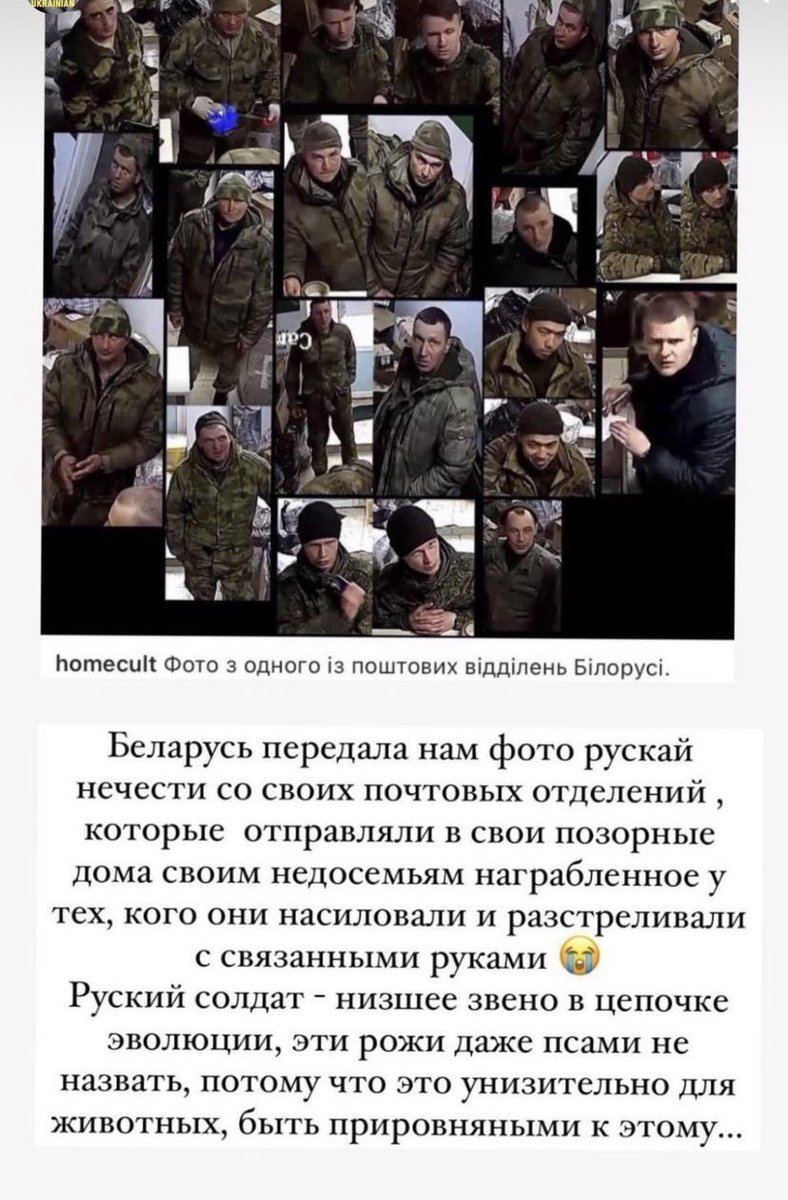 UKRAINIAN

homecult Фото з одного із поштових відділень Білорусі.

Беларусь передала нам фото рускай нечести со своих почтовых отделений , которые отправляли в свои позорные дома своим недосемьям награбленное у тех, кого они насиловали и разстреливали с связанными руками 😭
Руский солдат - низшее звено в цепочке эволюции, эти рожи даже псами не назвать, потому что это унизительно для животных, быть прировняными к этому...